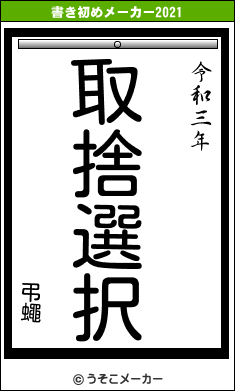 書き初めメーカー2021

令和三年

取捨選択

弔蠅

© うそこメーカー